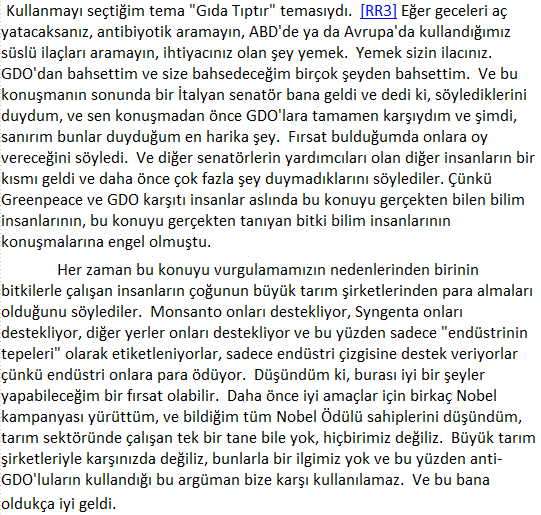 Kullanmayı seçtiğim tema "Gıda Tıptır" temasıydı. [RR3] Eğer geceleri aç yatacaksanız, antibiyotik aramayın, ABD'de ya da Avrupa'da kullandığımız süslü ilaçları aramayın, ihtiyacınız olan şey yemek. Yemek sizin ilacınız. GDO'dan bahsettim ve size bahsedeceğim birçok şeyden bahsettim. Ve bu konuşmanın sonunda bir İtalyan senatör bana geldi ve dedi ki, söylediklerini duydum, ve sen konuşmadan önce GDO'lara tamamen karşıydım ve şimdi, sanırım bunlar duyduğum en harika şey. Fırsat bulduğumda onlara oy vereceğini söyledi. Ve diğer senatörlerin yardımcıları olan diğer insanların bir kısmı geldi ve daha önce çok fazla şey duymadıklarını söylediler. Çünkü Greenpeace ve GDO karşıtı insanlar aslında bu konuyu gerçekten bilen bilim insanlarının, bu konuyu gerçekten tanıyan bitki bilim insanlarının konuşmalarına engel olmuştu.

Her zaman bu konuyu vurgulamamızın nedenlerinden birinin bitkilerle çalışan insanların çoğunun büyük tarım şirketlerinden para almaları olduğunu söylediler. Monsanto onları destekliyor, Syngenta onları destekliyor, diğer yerler onları destekliyor ve bu yüzden sadece "endüstrinin tepeleri" olarak etiketleniyorlar, sadece endüstri çizgisine destek veriyorlar çünkü endüstri onlara para ödüyor. Düşündüm ki, burası iyi bir şeyler yapabileceğim bir fırsat olabilir. Daha önce iyi amaçlar için birkaç Nobel kampanyası yürüttüm, ve bildiğim tüm Nobel Ödülü sahiplerini düşündüm, tarım sektöründe çalışan tek bir tane bile yok, hiçbirimiz değiliz. Büyük tarım şirketleriyle karşınızda değiliz, bunlarla bir ilgimiz yok ve bu yüzden anti-GDO'luların kullandığı bu argüman bize karşı kullanılamaz. Ve bu bana oldukça iyi geldi.